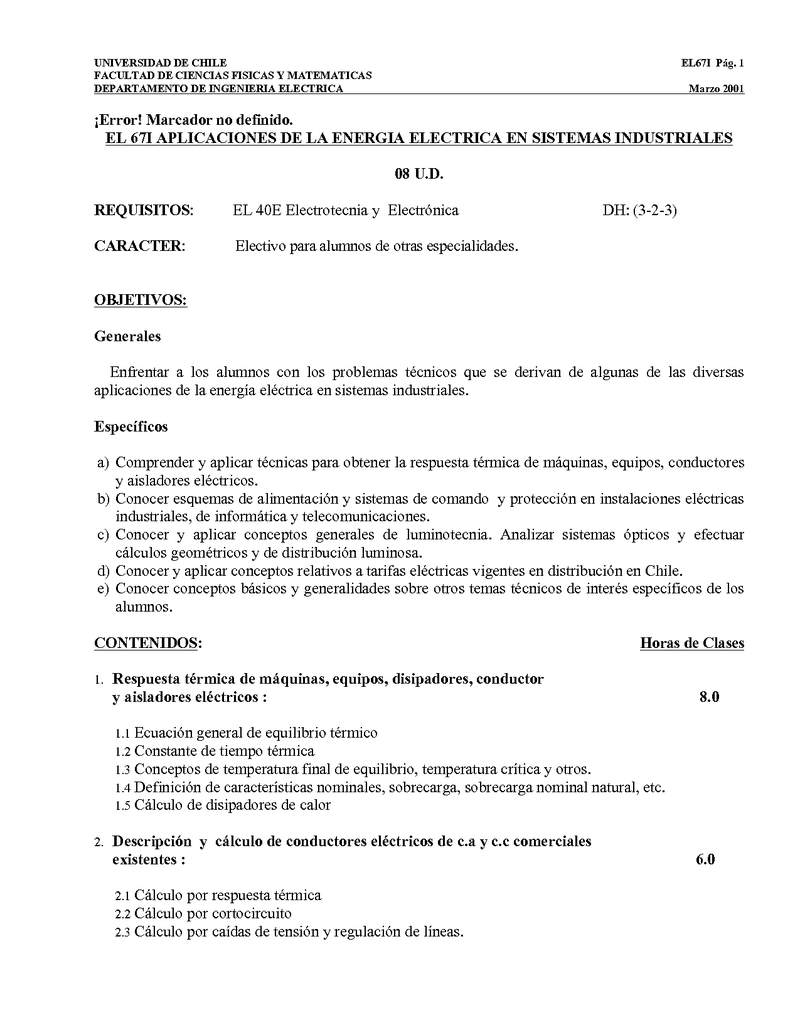 UNIVERSIDAD DE CHILE
FACULTAD DE CIENCIAS FISICAS Y MATEMATICAS
DEPARTAMENTO DE INGENIERIA ELECTRICA

EL671 Pág. 1
Marzo 2001

¡Error! Marcador no definido.
EL 67I APLICACIONES DE LA ENERGIA ELECTRICA EN SISTEMAS INDUSTRIALES

08 U.D.

REQUISITOS: EL 40E Electrotecnia y Electrónica DH: (3-2-3)

CARACTER: Electivo para alumnos de otras especialidades.

OBJETIVOS:

Generales

Enfrentar a los alumnos con los problemas técnicos que se derivan de algunas de las diversas aplicaciones de la energía eléctrica en sistemas industriales.

Específicos

a) Comprender y aplicar técnicas para obtener la respuesta térmica de máquinas, equipos, conductores y aisladores eléctricos.
b) Conocer esquemas de alimentación y sistemas de comando y protección en instalaciones eléctricas industriales, de informática y telecomunicaciones.
c) Conocer y aplicar conceptos generales de luminotecnia. Analizar sistemas ópticos y efectuar cálculos geométricos y de distribución luminosa.
d) Conocer y aplicar conceptos relativos a tarifas eléctricas vigentes en distribución en Chile.
e) Conocer conceptos básicos y generalidades sobre otros temas técnicos de interés específicos de los alumnos.

CONTENIDOS: Horas de Clases

1. Respuesta térmica de máquinas, equipos, disipadores, conductor y aisladores eléctricos : 8.0

1.1 Ecuación general de equilibrio térmico
1.2 Constante de tiempo térmica
1.3 Conceptos de temperatura final de equilibrio, temperatura crítica y otros.
1.4 Definición de características nominales, sobrecarga, sobrecarga nominal natural, etc.
1.5 Cálculo de disipadores de calor

2. Descripción y cálculo de conductores eléctricos de c.a y c.c comerciales existentes : 6.0

2.1 Cálculo por respuesta térmica
2.2 Cálculo por cortocircuito
2.3 Cálculo por caídas de tensión y regulación de líneas.